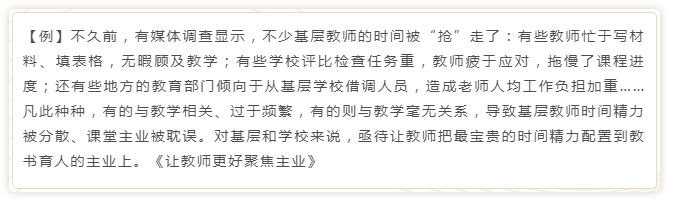 【例】不久前，有媒体调查显示，不少基层教师的时间被“抢”走了：有些教师忙于写材料、填表格，无暇顾及教学；有些学校评比检查任务重，教师疲于应对，拖慢了课程进度；还有些地方的教育部门倾向于从基层学校借调人员，造成老师人均工作负担加重……凡此种种，有的与教学相关、过于频繁，有的则与教学毫无关系，导致基层教师时间精力被分散、课堂主业被耽误。对基层和学校来说，亟待让教师把最宝贵的时间精力配置到教书育人的主业上。《让教师更好聚焦主业》